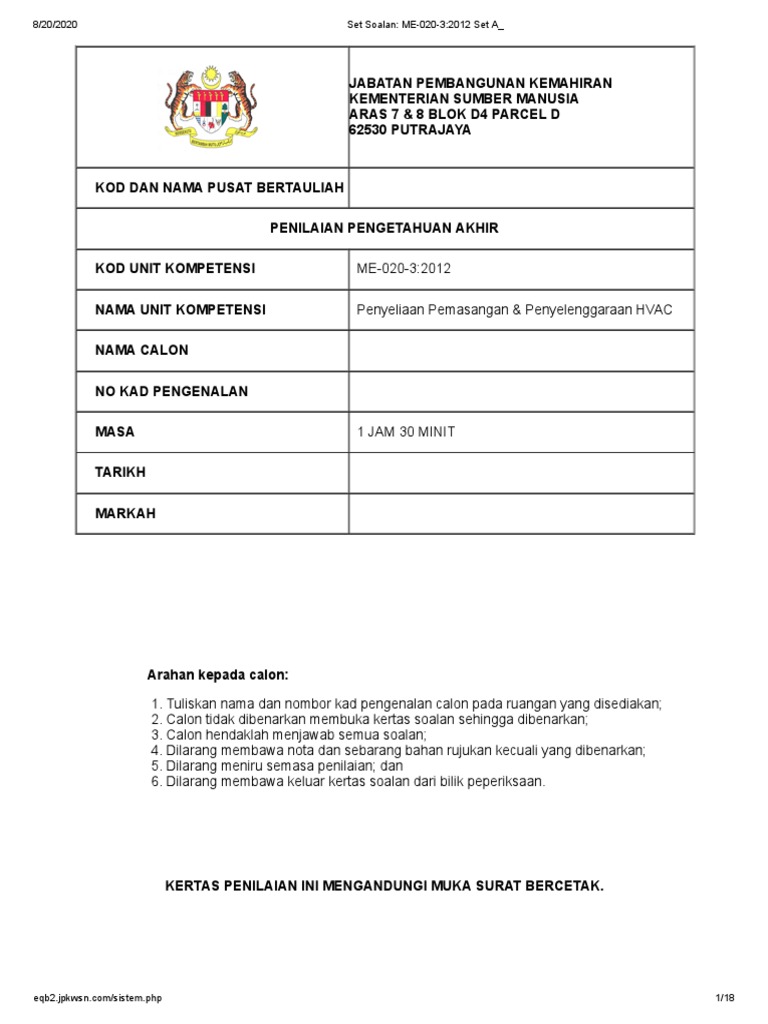 8/20/2020 Set Soalan: ME-020-3:2012 Set A_

| | JABATAN PEMBANGUNAN KEMAHIRAN KEMENTERIAN SUMBER MANUSIA ARAS 7 & 8 BLOK D4 PARCEL D 62530 PUTRAJAYA |
|---|---|
| KOD DAN NAMA PUSAT BERTAULIAH | |
| PENILAIAN PENGETAHUAN AKHIR | |
| KOD UNIT KOMPETENSI | ME-020-3:2012 |
| NAMA UNIT KOMPETENSI | Penyeliaan Pemasangan & Penyelenggaraan HVAC |
| NAMA CALON | |
| NO KAD PENGENALAN | |
| MASA | 1 JAM 30 MINIT |
| TARIKH | |
| MARKAH | |

Arahan kepada calon:

1. Tuliskan nama dan nombor kad pengenalan calon pada ruangan yang disediakan;
2. Calon tidak dibenarkan membuka kertas soalan sehingga dibenarkan;
3. Calon hendaklah menjawab semua soalan;
4. Dilarang membawa nota dan sebarang bahan rujukan kecuali yang dibenarkan;
5. Dilarang meniru semasa penilaian; dan
6. Dilarang membawa keluar kertas soalan dari bilik peperiksaan.

KERTAS PENILAIAN INI MENGANDUNGI MUKA SURAT BERCETAK.

eqb2.jpkwsn.com/sistem.php 1/18